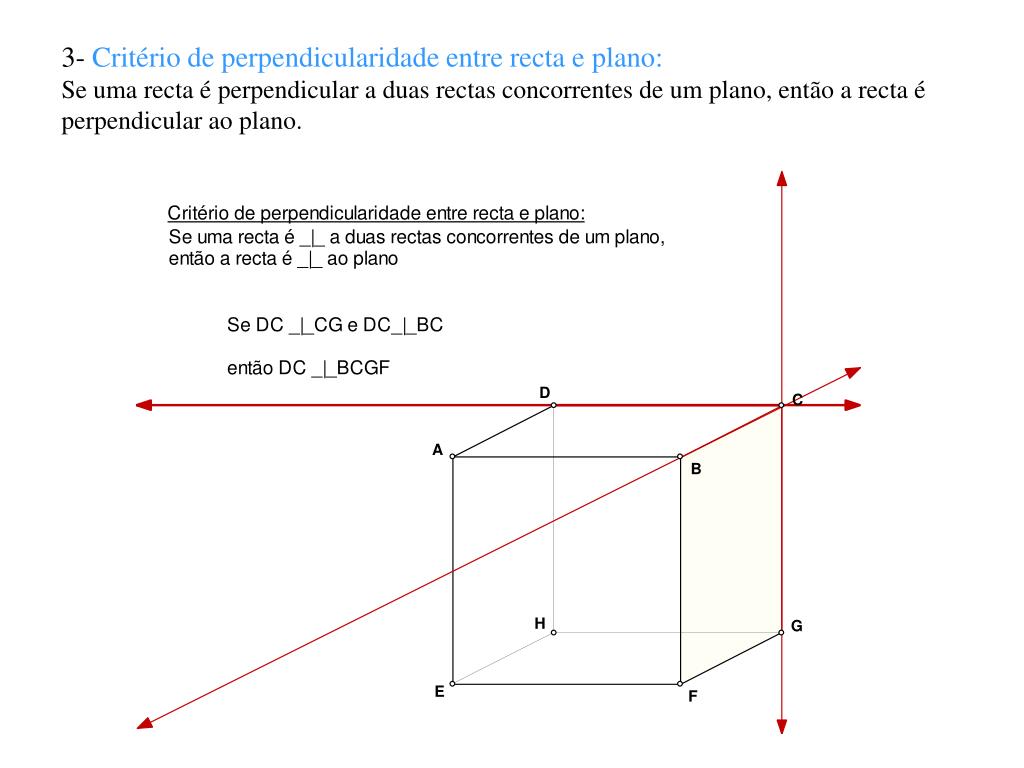 3- Critério de perpendicularidade entre recta e plano:
Se uma recta é perpendicular a duas rectas concorrentes de um plano, então a recta é perpendicular ao plano.

Critério de perpendicularidade entre recta e plano:
Se uma recta é _|_ a duas rectas concorrentes de um plano, então a recta é _|_ ao plano

Se DC _|_CG e DC_|_BC

então DC _|_BCGF

D

C

A

B

H

G

E

F